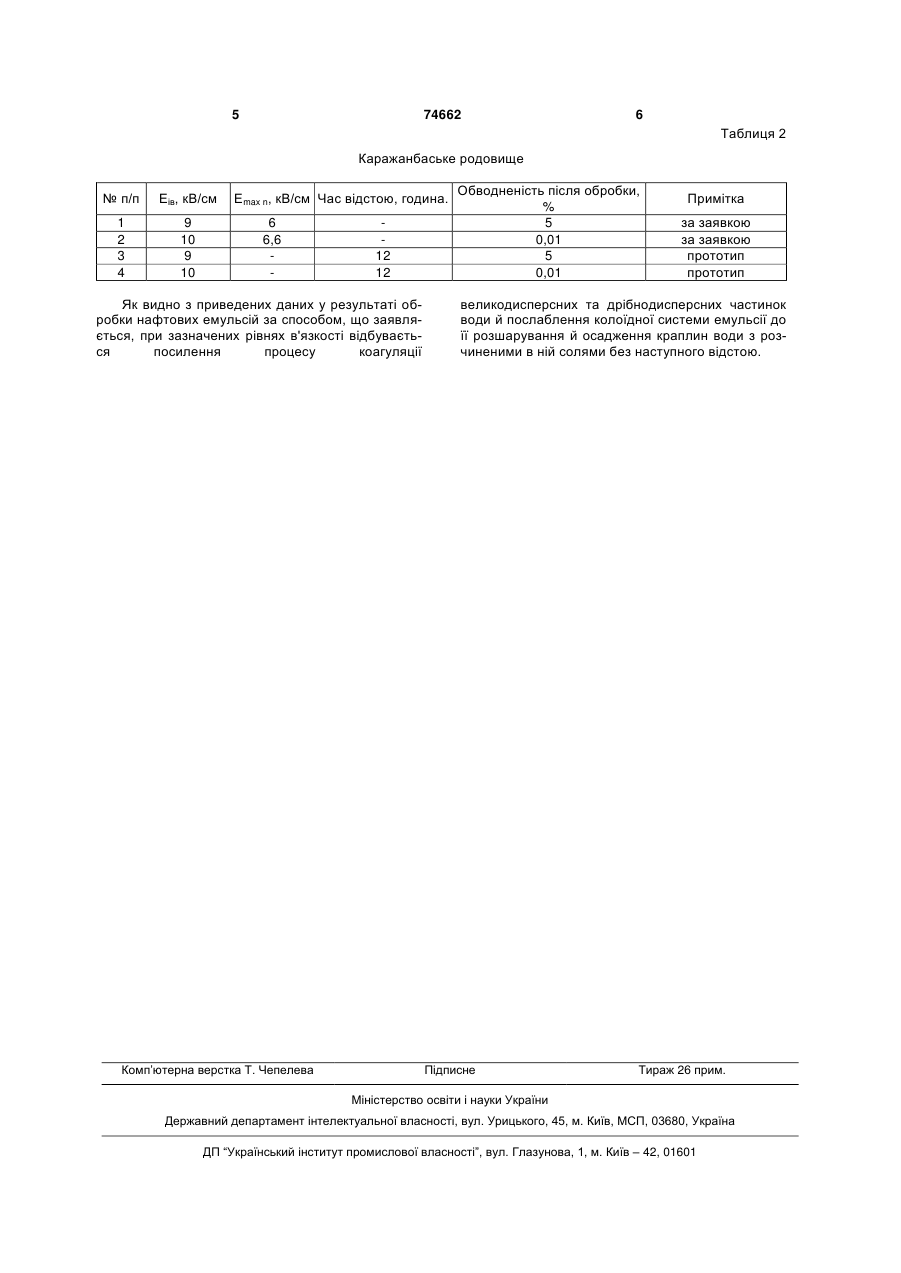 5 74662 6

Таблиця 2

Каражанбаське родовище

| № п/п | $E_{ів}$, кВ/см | $E_{max\ n}$, кВ/см | Час відстою, година. | Обводненість після обробки, % | Примітка |
|---|---|---|---|---|---|
| 1 | 9 | 6 | - | 5 | за заявкою |
| 2 | 10 | 6,6 | - | 0,01 | за заявкою |
| 3 | 9 | - | 12 | 5 | прототип |
| 4 | 10 | - | 12 | 0,01 | прототип |

Як видно з приведених даних у результаті обробки нафтових емульсій за способом, що заявляється, при зазначених рівнях в'язкості відбувається посилення процесу коагуляції великодисперсних та дрібнодисперсних частинок води й послаблення колоїдної системи емульсії до її розшарування й осадження краплин води з розчиненими в ній солями без наступного відстою.

Комп'ютерна верстка Т. Чепелева Підписне Тираж 26 прим.

Міністерство освіти і науки України

Державний департамент інтелектуальної власності, вул. Урицького, 45, м. Київ, МСП, 03680, Україна

ДП "Український інститут промислової власності", вул. Глазунова, 1, м. Київ – 42, 01601